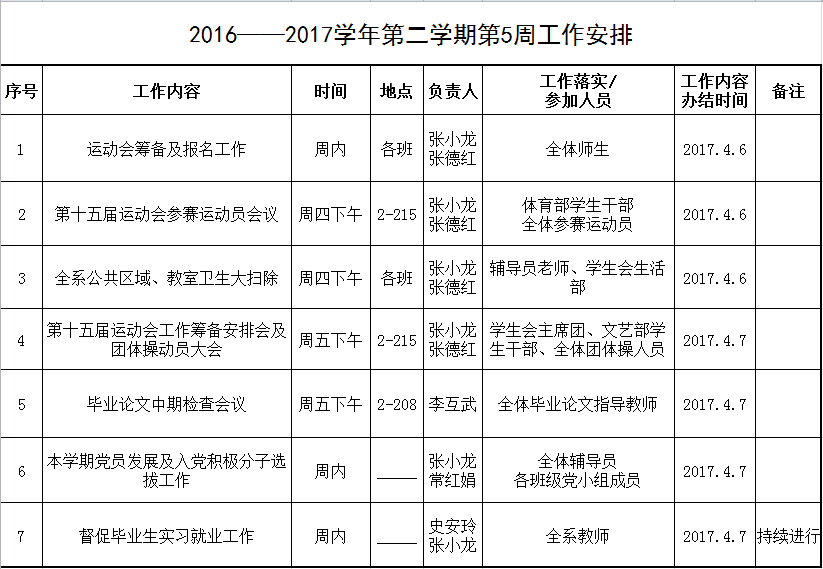 2016——2017学年第二学期第5周工作安排

| 序号 | 工作内容 | 时间 | 地点 | 负责人 | 工作落实/参加人员 | 工作内容办结时间 | 备注 |
|---|---|---|---|---|---|---|---|
| 1 | 运动会筹备及报名工作 | 周内 | 各班 | 张小龙 张德红 | 全体师生 | 2017.4.6 | |
| 2 | 第十五届运动会参赛运动员会议 | 周四下午 | 2-215 | 张小龙 张德红 | 体育部学生干部 全体参赛运动员 | 2017.4.6 | |
| 3 | 全系公共区域、教室卫生大扫除 | 周四下午 | 各班 | 张小龙 张德红 | 辅导员老师、学生会生活部 | 2017.4.6 | |
| 4 | 第十五届运动会工作筹备安排会及团体操动员大会 | 周五下午 | 2-215 | 张小龙 张德红 | 学生会主席团、文艺部学生干部、全体团体操人员 | 2017.4.7 | |
| 5 | 毕业论文中期检查会议 | 周五下午 | 2-208 | 李互武 | 全体毕业论文指导教师 | 2017.4.7 | |
| 6 | 本学期党员发展及入党积极分子选拔工作 | 周内 | —— | 张小龙 常红娟 | 全体辅导员 各班级党小组成员 | 2017.4.7 | |
| 7 | 督促毕业生实习就业工作 | 周内 | —— | 史安玲 张小龙 | 全系教师 | 2017.4.7 | 持续进行 |